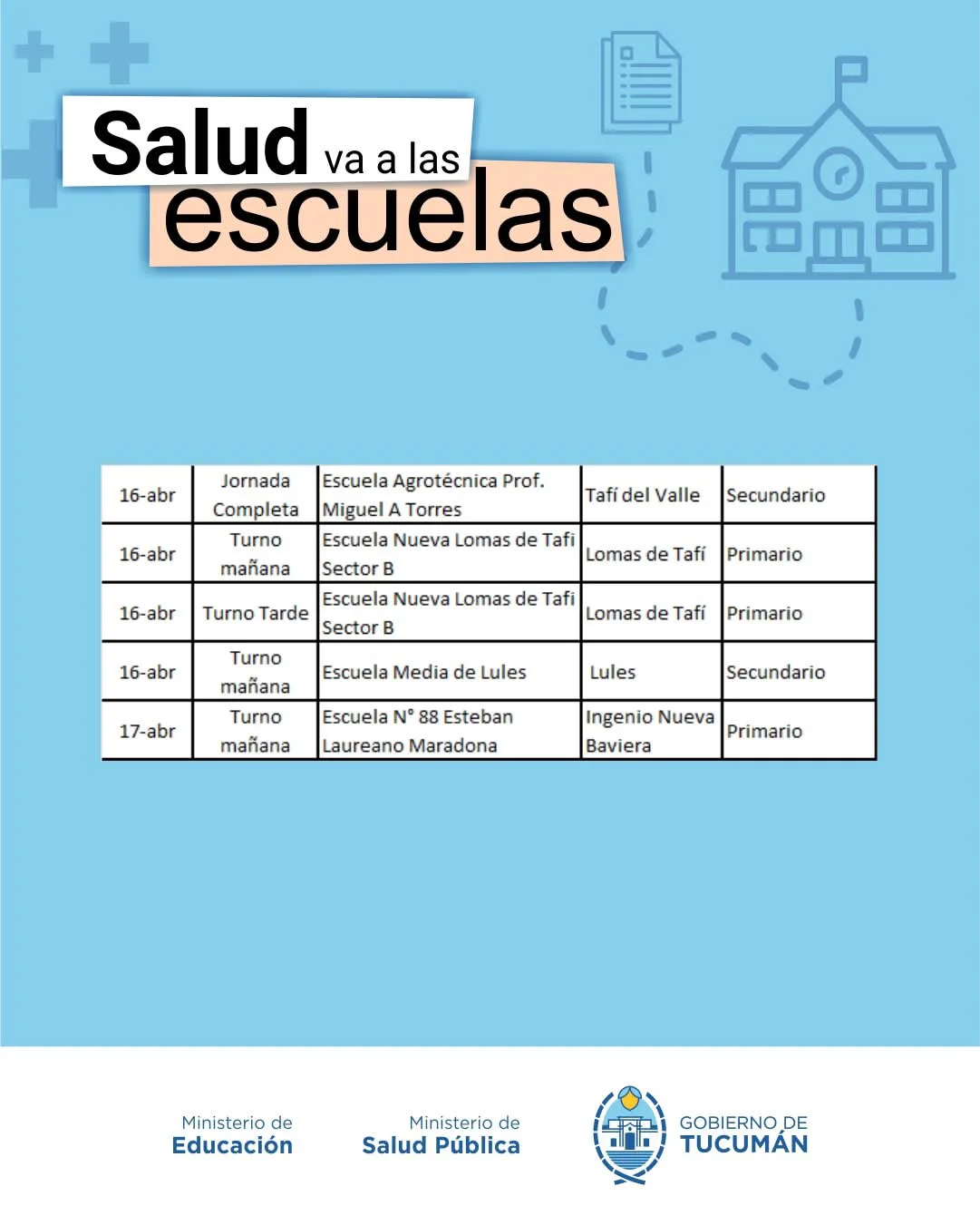 Salud va a las
escuelas

| 16-abr | Jornada Completa | Escuela Agrotécnica Prof. Miguel A Torres | Tafí del Valle | Secundario |
|---|---|---|---|---|
| 16-abr | Turno mañana | Escuela Nueva Lomas de Tafi Sector B | Lomas de Tafí | Primario |
| 16-abr | Turno Tarde | Escuela Nueva Lomas de Tafi Sector B | Lomas de Tafí | Primario |
| 16-abr | Turno mañana | Escuela Media de Lules | Lules | Secundario |
| 17-abr | Turno mañana | Escuela N° 88 Esteban Laureano Maradona | Ingenio Nueva Baviera | Primario |

Ministerio de
Educación

Ministerio de
Salud Pública

GOBIERNO DE
TUCUMÁN